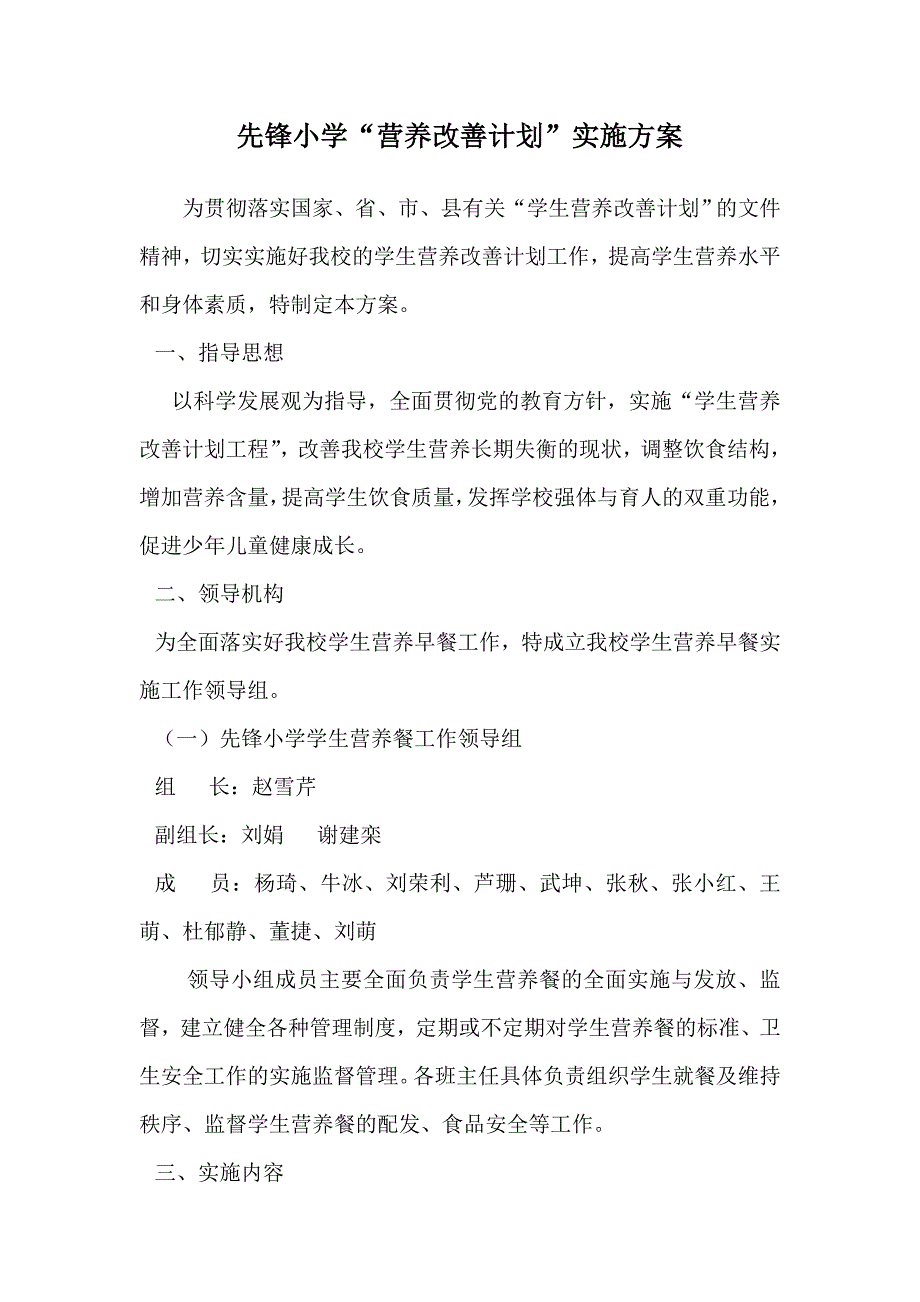 先锋小学“营养改善计划”实施方案

为贯彻落实国家、省、市、县有关“学生营养改善计划”的文件精神，切实实施好我校的学生营养改善计划工作，提高学生营养水平和身体素质，特制定本方案。

一、指导思想

以科学发展观为指导，全面贯彻党的教育方针，实施“学生营养改善计划工程”，改善我校学生营养长期失衡的现状，调整饮食结构，增加营养含量，提高学生饮食质量，发挥学校强体与育人的双重功能，促进少年儿童健康成长。

二、领导机构

为全面落实好我校学生营养早餐工作，特成立我校学生营养早餐实施工作领导组。

（一）先锋小学学生营养餐工作领导组

组　长：赵雪芹

副组长：刘娟　谢建栾

成　员：杨琦、牛冰、刘荣利、芦珊、武坤、张秋、张小红、王萌、杜郁静、董捷、刘萌

领导小组成员主要全面负责学生营养餐的全面实施与发放、监督，建立健全各种管理制度，定期或不定期对学生营养餐的标准、卫生安全工作的实施监督管理。各班主任具体负责组织学生就餐及维持秩序、监督学生营养餐的配发、食品安全等工作。

三、实施内容